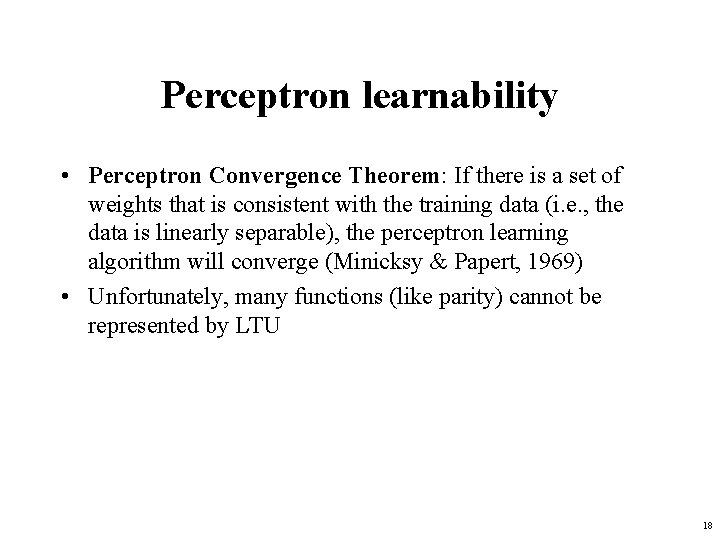 Perceptron learnability

• Perceptron Convergence Theorem: If there is a set of weights that is consistent with the training data (i.e., the data is linearly separable), the perceptron learning algorithm will converge (Minicksy & Papert, 1969)
• Unfortunately, many functions (like parity) cannot be represented by LTU

18